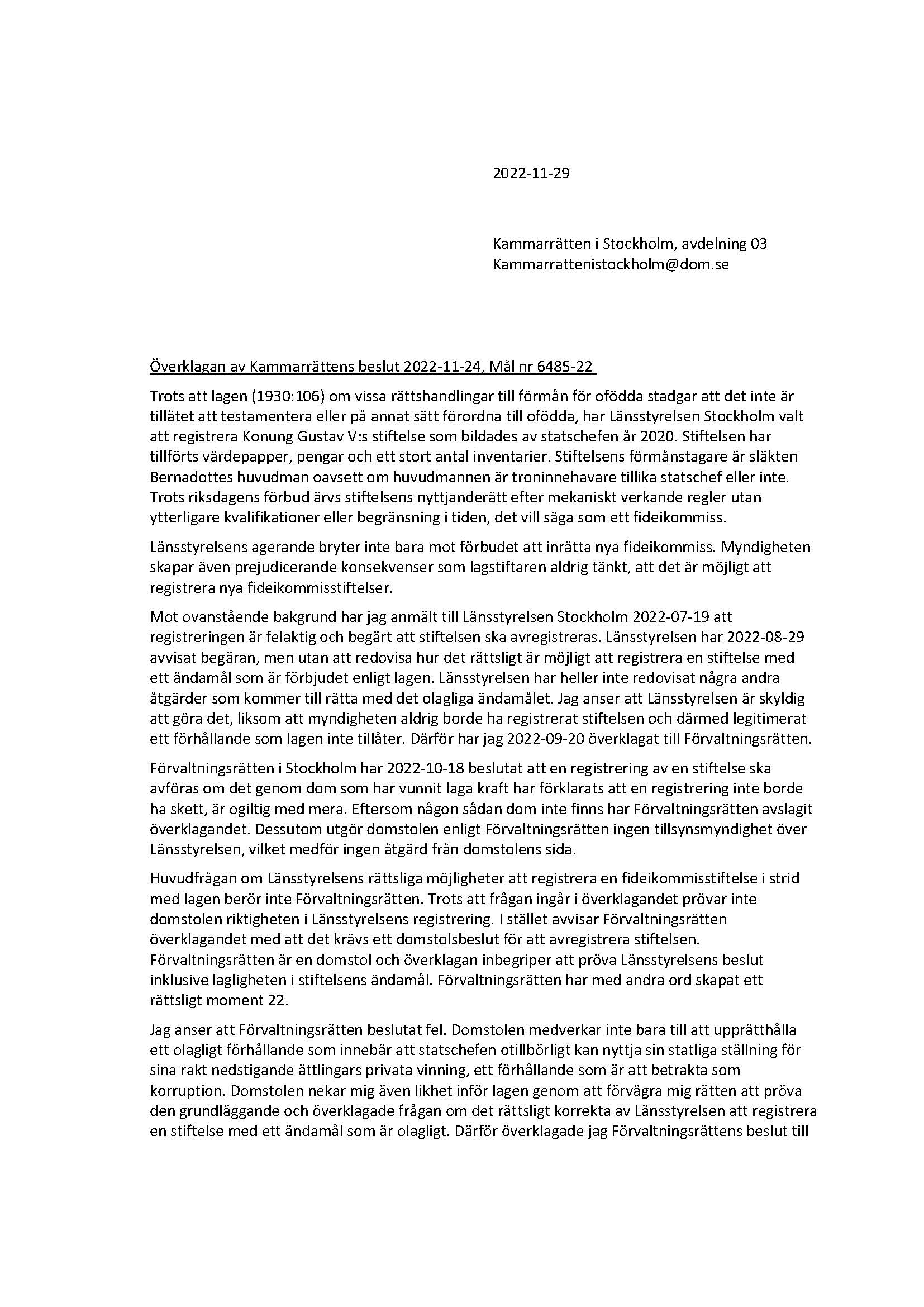 2022-11-29

Kammarrätten i Stockholm, avdelning 03
Kammarrattenistockholm@dom.se

Överklagan av Kammarrättens beslut 2022-11-24, Mål nr 6485-22

Trots att lagen (1930:106) om vissa rättshandlingar till förmån för ofödda stadgar att det inte är tillåtet att testamentera eller på annat sätt förordna till ofödda, har Länsstyrelsen Stockholm valt att registrera Konung Gustav V:s stiftelse som bildades av statschefen år 2020. Stiftelsen har tillförts värdepapper, pengar och ett stort antal inventarier. Stiftelsens förmånstagare är släkten Bernadottes huvudman oavsett om huvudmannen är troninnehavare tillika statschef eller inte. Trots riksdagens förbud ärvs stiftelsens nyttjanderätt efter mekaniskt verkande regler utan ytterligare kvalifikationer eller begränsning i tiden, det vill säga som ett fideikommiss.

Länsstyrelsens agerande bryter inte bara mot förbudet att inrätta nya fideikommiss. Myndigheten skapar även prejudicerande konsekvenser som lagstiftaren aldrig tänkt, att det är möjligt att registrera nya fideikommisstiftelser.

Mot ovanstående bakgrund har jag anmält till Länsstyrelsen Stockholm 2022-07-19 att registreringen är felaktig och begärt att stiftelsen ska avregistreras. Länsstyrelsen har 2022-08-29 avvisat begäran, men utan att redovisa hur det rättsligt är möjligt att registrera en stiftelse med ett ändamål som är förbjudet enligt lagen. Länsstyrelsen har heller inte redovisat några andra åtgärder som kommer till rätta med det olagliga ändamålet. Jag anser att Länsstyrelsen är skyldig att göra det, liksom att myndigheten aldrig borde ha registrerat stiftelsen och därmed legitimerat ett förhållande som lagen inte tillåter. Därför har jag 2022-09-20 överklagat till Förvaltningsrätten.

Förvaltningsrätten i Stockholm har 2022-10-18 beslutat att en registrering av en stiftelse ska avföras om det genom dom som har vunnit laga kraft har förklarats att en registrering inte borde ha skett, är ogiltig med mera. Eftersom någon sådan dom inte finns har Förvaltningsrätten avslagit överklagandet. Dessutom utgör domstolen enligt Förvaltningsrätten ingen tillsynsmyndighet över Länsstyrelsen, vilket medför ingen åtgärd från domstolens sida.

Huvudfrågan om Länsstyrelsens rättsliga möjligheter att registrera en fideikommisstiftelse i strid med lagen berör inte Förvaltningsrätten. Trots att frågan ingår i överklagandet prövar inte domstolen riktigheten i Länsstyrelsens registrering. I stället avvisar Förvaltningsrätten överklagandet med att det krävs ett domstolsbeslut för att avregistrera stiftelsen. Förvaltningsrätten är en domstol och överklagan inbegriper att pröva Länsstyrelsens beslut inklusive lagligheten i stiftelsens ändamål. Förvaltningsrätten har med andra ord skapat ett rättsligt moment 22.

Jag anser att Förvaltningsrätten beslutat fel. Domstolen medverkar inte bara till att upprätthålla ett olagligt förhållande som innebär att statschefen otillbörligt kan nyttja sin statliga ställning för sina rakt nedstigande ättlingars privata vinning, ett förhållande som är att betrakta som korruption. Domstolen nekar mig även likhet inför lagen genom att förvägra mig rätten att pröva den grundläggande och överklagade frågan om det rättsligt korrekta av Länsstyrelsen att registrera en stiftelse med ett ändamål som är olagligt. Därför överklagade jag Förvaltningsrättens beslut till